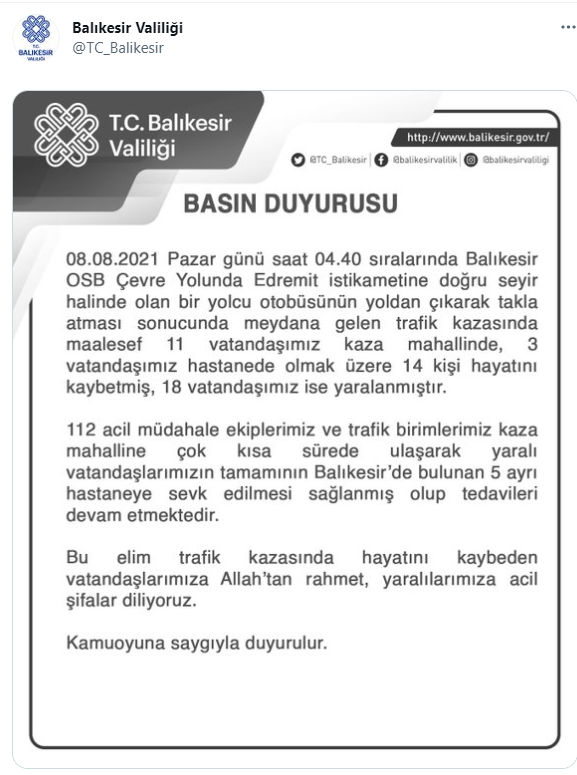 T.C. BALIKESİR VALİLİĞİ

Balıkesir Valiliği
@TC_Balikesir

...

T.C. Balıkesir Valiliği

http://www.balikesir.gov.tr/

@TC_Balikesir | @balikesirvalilik | @balikesirvaliligi

BASIN DUYURUSU

08.08.2021 Pazar günü saat 04.40 sıralarında Balıkesir OSB Çevre Yolunda Edremit istikametine doğru seyir halinde olan bir yolcu otobüsünün yoldan çıkarak takla atması sonucunda meydana gelen trafik kazasında maalesef 11 vatandaşımız kaza mahallinde, 3 vatandaşımız hastanede olmak üzere 14 kişi hayatını kaybetmiş, 18 vatandaşımız ise yaralanmıştır.

112 acil müdahale ekiplerimiz ve trafik birimlerimiz kaza mahalline çok kısa sürede ulaşarak yaralı vatandaşlarımızın tamamının Balıkesir'de bulunan 5 ayrı hastaneye sevk edilmesi sağlanmış olup tedavileri devam etmektedir.

Bu elim trafik kazasında hayatını kaybeden vatandaşlarımıza Allah'tan rahmet, yaralılarımıza acil şifalar diliyoruz.

Kamuoyuna saygıyla duyurulur.